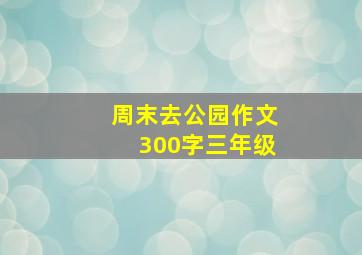 周末去公园作文
300字三年级